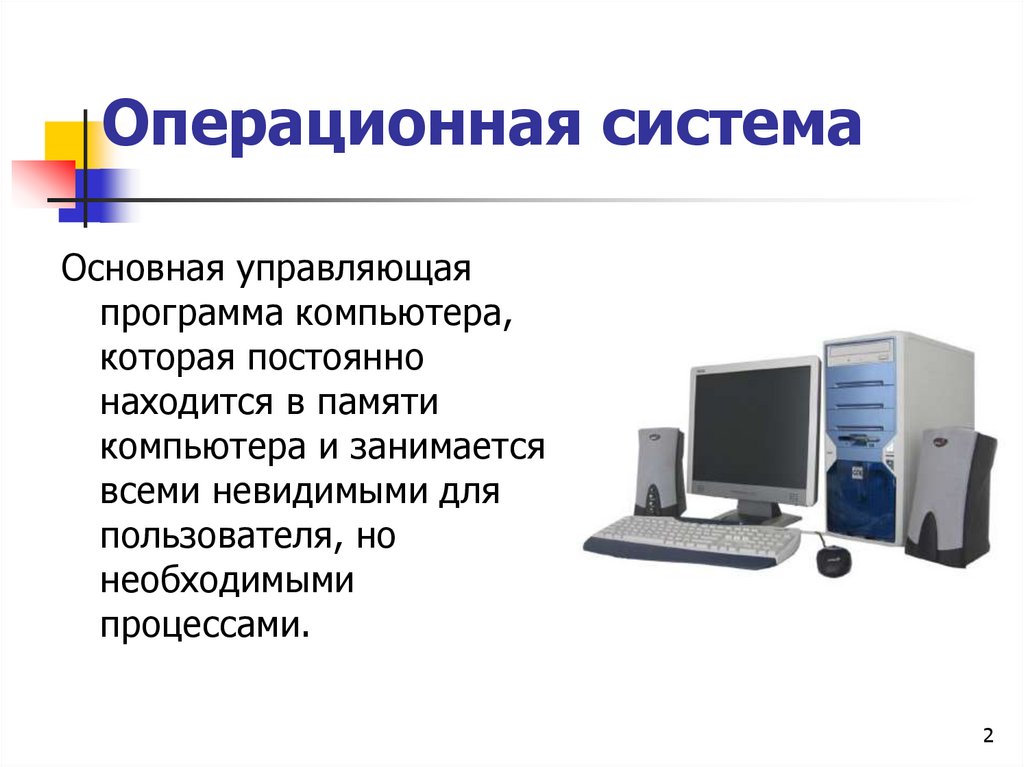 Операционная система

Основная управляющая программа компьютера, которая постоянно находится в памяти компьютера и занимается всеми невидимыми для пользователя, но необходимыми процессами.

2